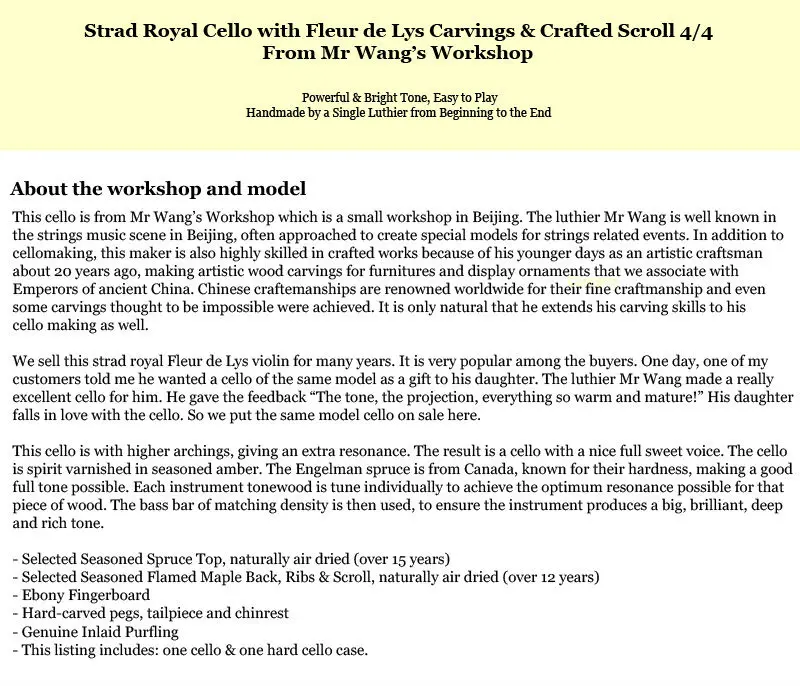 Strad Royal Cello with Fleur de Lys Carvings & Crafted Scroll 4/4
From Mr Wang's Workshop

Powerful & Bright Tone, Easy to Play
Handmade by a Single Luthier from Beginning to the End

About the workshop and model

This cello is from Mr Wang's Workshop which is a small workshop in Beijing. The luthier Mr Wang is well known in the strings music scene in Beijing, often approached to create special models for strings related events. In addition to cellomaking, this maker is also highly skilled in crafted works because of his younger days as an artistic craftsman about 20 years ago, making artistic wood carvings for furnitures and display ornaments that we associate with Emperors of ancient China. Chinese craftemanships are renowned worldwide for their fine craftmanship and even some carvings thought to be impossible were achieved. It is only natural that he extends his carving skills to his cello making as well.

We sell this strad royal Fleur de Lys violin for many years. It is very popular among the buyers. One day, one of my customers told me he wanted a cello of the same model as a gift to his daughter. The luthier Mr Wang made a really excellent cello for him. He gave the feedback "The tone, the projection, everything so warm and mature!" His daughter falls in love with the cello. So we put the same model cello on sale here.

This cello is with higher archings, giving an extra resonance. The result is a cello with a nice full sweet voice. The cello is spirit varnished in seasoned amber. The Engelman spruce is from Canada, known for their hardness, making a good full tone possible. Each instrument tonewood is tune individually to achieve the optimum resonance possible for that piece of wood. The bass bar of matching density is then used, to ensure the instrument produces a big, brilliant, deep and rich tone.

- Selected Seasoned Spruce Top, naturally air dried (over 15 years)
- Selected Seasoned Flamed Maple Back, Ribs & Scroll, naturally air dried (over 12 years)
- Ebony Fingerboard
- Hard-carved pegs, tailpiece and chinrest
- Genuine Inlaid Purfling
- This listing includes: one cello & one hard cello case.